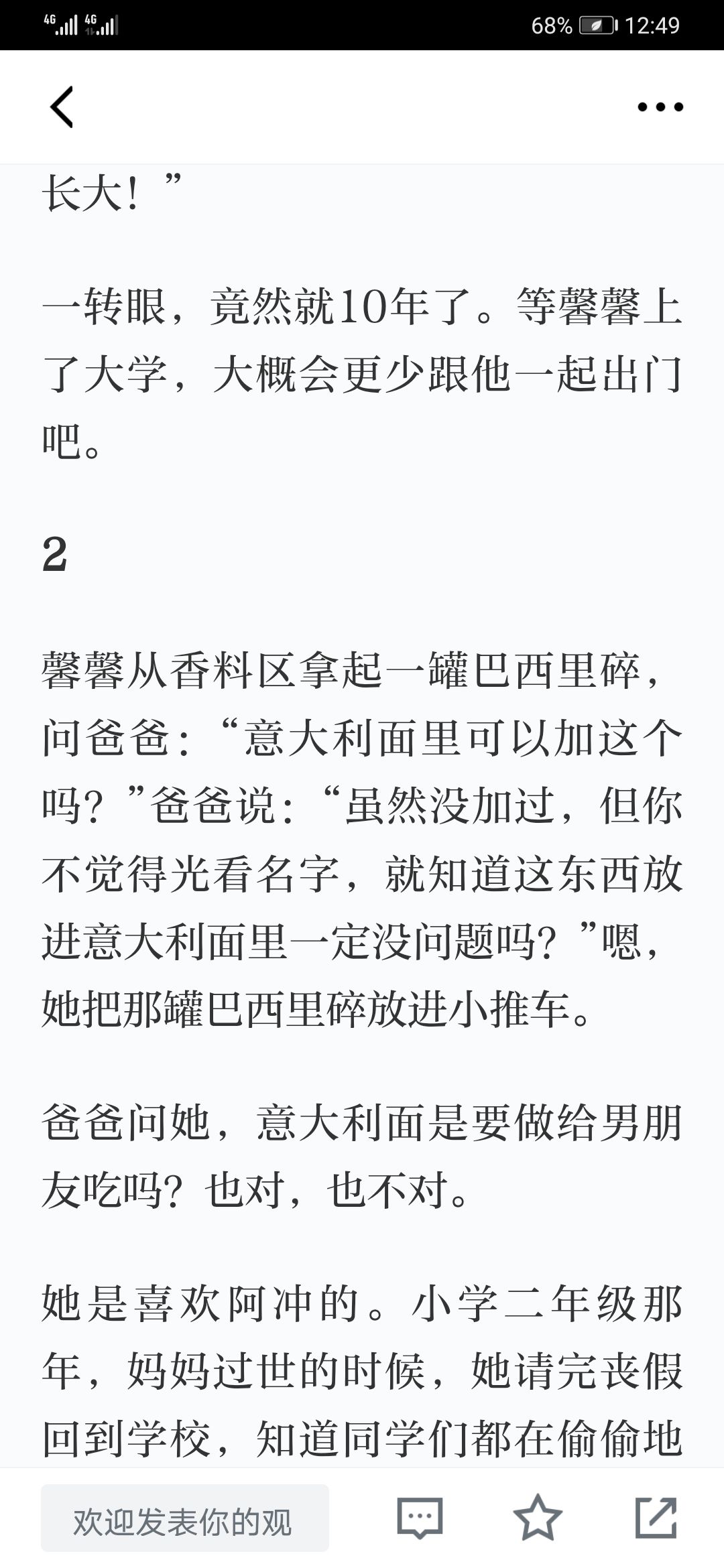 4G 4G 68% 12:49

长大！”

一转眼，竟然就10年了。等馨馨上了大学，大概会更少跟他一起出门吧。

2

馨馨从香料区拿起一罐巴西里碎，问爸爸：“意大利面里可以加这个吗？”爸爸说：“虽然没加过，但你不觉得光看名字，就知道这东西放进意大利面里一定没问题吗？”嗯，她把那罐巴西里碎放进小推车。

爸爸问她，意大利面是要做给男朋友吃吗？也对，也不对。

她是喜欢阿冲的。小学二年级那年，妈妈过世的时候，她请完丧假回到学校，知道同学们都在偷偷地

欢迎发表你的观